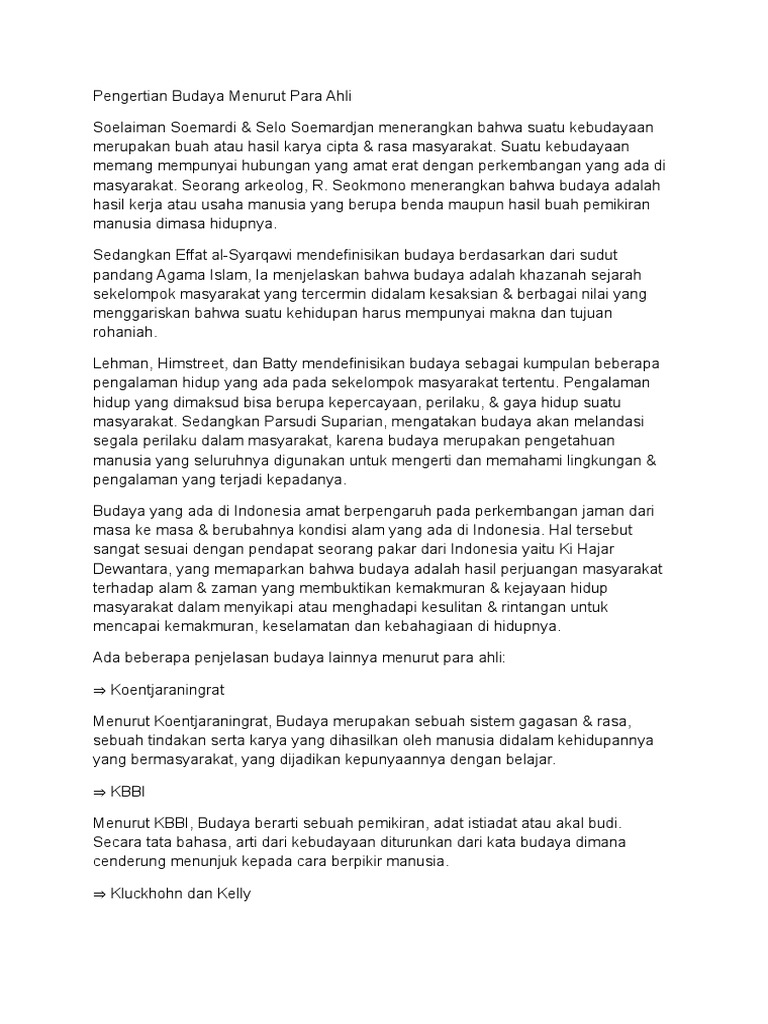 Pengertian Budaya Menurut Para Ahli

Soelaiman Soemardi & Selo Soemardjan menerangkan bahwa suatu kebudayaan merupakan buah atau hasil karya cipta & rasa masyarakat. Suatu kebudayaan memang mempunyai hubungan yang amat erat dengan perkembangan yang ada di masyarakat. Seorang arkeolog, R. Seokmono menerangkan bahwa budaya adalah hasil kerja atau usaha manusia yang berupa benda maupun hasil buah pemikiran manusia dimasa hidupnya.

Sedangkan Effat al-Syarqawi mendefinisikan budaya berdasarkan dari sudut pandang Agama Islam, Ia menjelaskan bahwa budaya adalah khazanah sejarah sekelompok masyarakat yang tercermin didalam kesaksian & berbagai nilai yang menggariskan bahwa suatu kehidupan harus mempunyai makna dan tujuan rohaniah.

Lehman, Himstreet, dan Batty mendefinisikan budaya sebagai kumpulan beberapa pengalaman hidup yang ada pada sekelompok masyarakat tertentu. Pengalaman hidup yang dimaksud bisa berupa kepercayaan, perilaku, & gaya hidup suatu masyarakat. Sedangkan Parsudi Suparian, mengatakan budaya akan melandasi segala perilaku dalam masyarakat, karena budaya merupakan pengetahuan manusia yang seluruhnya digunakan untuk mengerti dan memahami lingkungan & pengalaman yang terjadi kepadanya.

Budaya yang ada di Indonesia amat berpengaruh pada perkembangan jaman dari masa ke masa & berubahnya kondisi alam yang ada di Indonesia. Hal tersebut sangat sesuai dengan pendapat seorang pakar dari Indonesia yaitu Ki Hajar Dewantara, yang memaparkan bahwa budaya adalah hasil perjuangan masyarakat terhadap alam & zaman yang membuktikan kemakmuran & kejayaan hidup masyarakat dalam menyikapi atau menghadapi kesulitan & rintangan untuk mencapai kemakmuran, keselamatan dan kebahagiaan di hidupnya.

Ada beberapa penjelasan budaya lainnya menurut para ahli:

⇒ Koentjaraningrat

Menurut Koentjaraningrat, Budaya merupakan sebuah sistem gagasan & rasa, sebuah tindakan serta karya yang dihasilkan oleh manusia didalam kehidupannya yang bermasyarakat, yang dijadikan kepunyaannya dengan belajar.

⇒ KBBI

Menurut KBBI, Budaya berarti sebuah pemikiran, adat istiadat atau akal budi. Secara tata bahasa, arti dari kebudayaan diturunkan dari kata budaya dimana cenderung menunjuk kepada cara berpikir manusia.

⇒ Kluckhohn dan Kelly